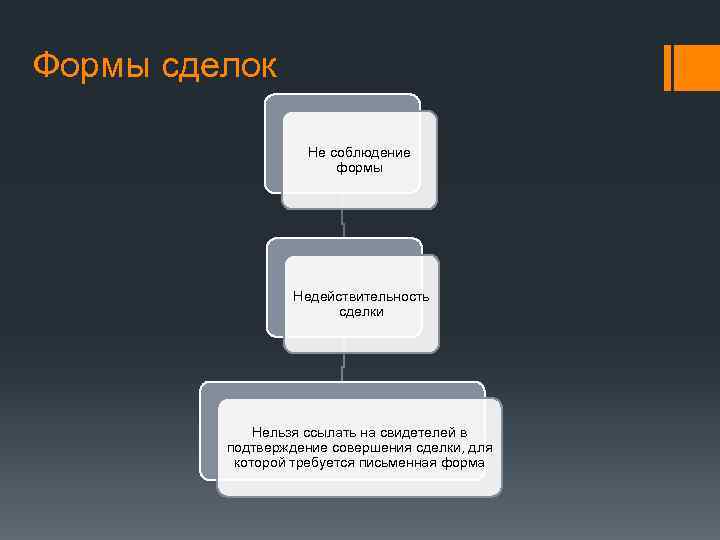 Формы сделок

Не соблюдение формы

Недействительность сделки

Нельзя ссылать на свидетелей в подтверждение совершения сделки, для которой требуется письменная форма